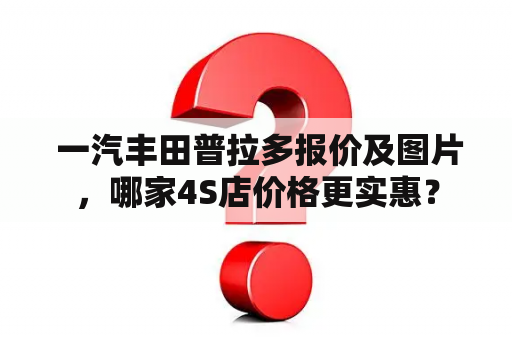 一汽丰田普拉多报价及图片，哪家4S店价格更实惠？